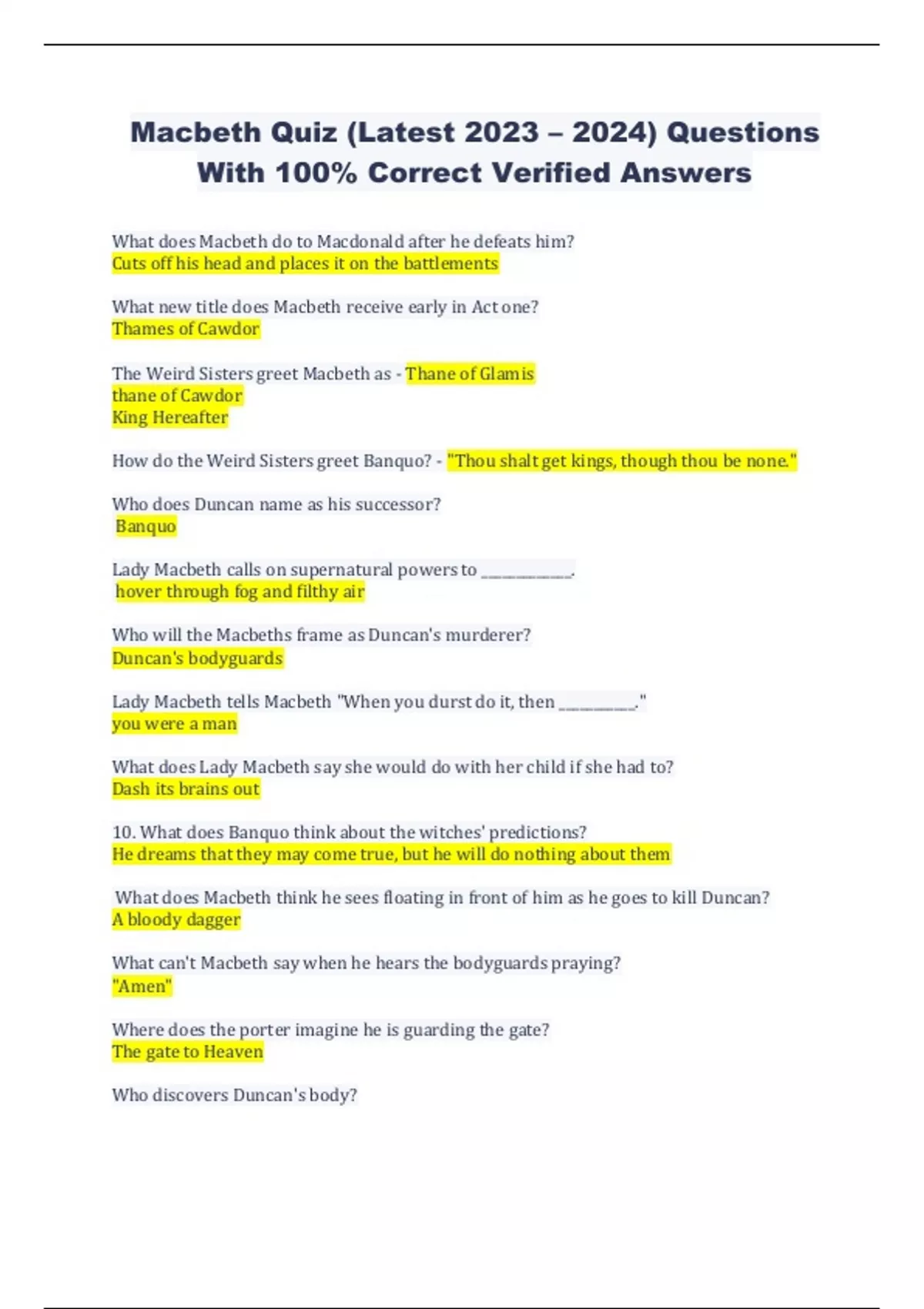 Macbeth Quiz (Latest 2023 – 2024) Questions With 100% Correct Verified Answers

What does Macbeth do to Macdonald after he defeats him?
Cuts off his head and places it on the battlements

What new title does Macbeth receive early in Act one?
Thames of Cawdor

The Weird Sisters greet Macbeth as - Thane of Glamis
thane of Cawdor
King Hereafter

How do the Weird Sisters greet Banquo? - "Thou shalt get kings, though thou be none."

Who does Duncan name as his successor?
Banquo

Lady Macbeth calls on supernatural powers to ____________.
hover through fog and filthy air

Who will the Macbeths frame as Duncan's murderer?
Duncan's bodyguards

Lady Macbeth tells Macbeth "When you durst do it, then __________."
you were a man

What does Lady Macbeth say she would do with her child if she had to?
Dash its brains out

10. What does Banquo think about the witches' predictions?
He dreams that they may come true, but he will do nothing about them

What does Macbeth think he sees floating in front of him as he goes to kill Duncan?
A bloody dagger

What can't Macbeth say when he hears the bodyguards praying?
"Amen"

Where does the porter imagine he is guarding the gate?
The gate to Heaven

Who discovers Duncan's body?